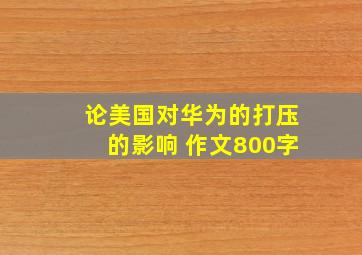 论美国对华为的打压的影响 作文800字